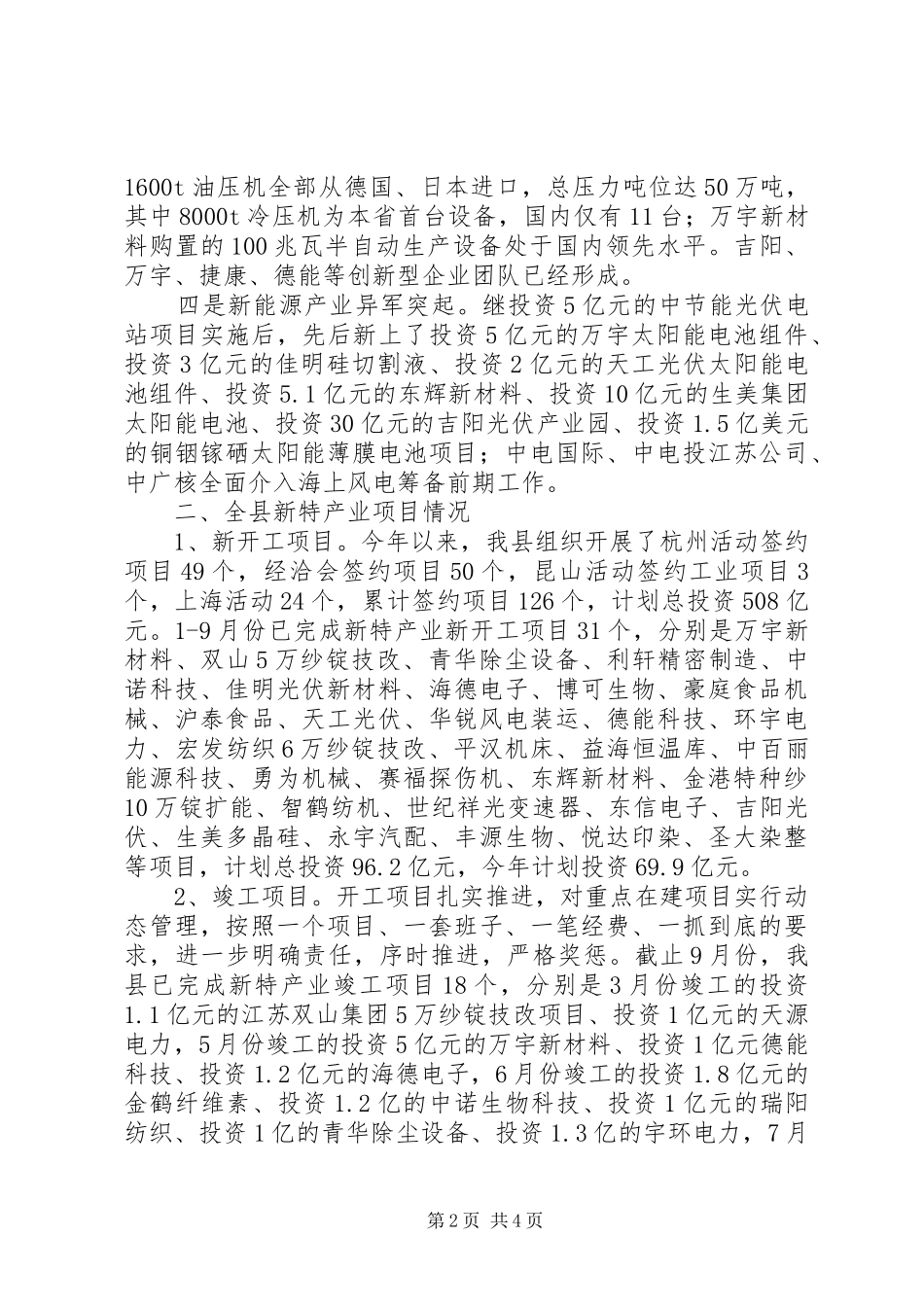 1600t 油压机全部从德国、日本进口，总压力吨位达 50 万吨，其中 8000t 冷压机为本省首台设备，国内仅有 11 台；万宇新材料购置的 100 兆瓦半自动生产设备处于国内领先水平。吉阳、万宇、捷康、德能等创新型企业团队已经形成。

四是新能源产业异军突起。继投资 5 亿元的中节能光伏电站项目实施后，先后新上了投资 5 亿元的万宇太阳能电池组件、投资 3 亿元的佳明硅切割液、投资 2 亿元的天工光伏太阳能电池组件、投资 5.1 亿元的东辉新材料、投资 10 亿元的生美集团太阳能电池、投资 30 亿元的吉阳光伏产业园、投资 1.5 亿美元的铜铟镓硒太阳能薄膜电池项目；中电国际、中电投江苏公司、中广核全面介入海上风电筹备前期工作。

二、全县新特产业项目情况

1、新开工项目。今年以来，我县组织开展了杭州活动签约项目 49 个，经洽会签约项目 50 个，昆山活动签约工业项目 3 个，上海活动 24 个，累计签约项目 126 个，计划总投资 508 亿元。1-9 月份已完成新特产业新开工项目 31 个，分别是万宇新材料、双山 5 万纱锭技改、青华除尘设备、利轩精密制造、中诺科技、佳明光伏新材料、海德电子、博可生物、豪庭食品机械、沪泰食品、天工光伏、华锐风电装运、德能科技、环宇电力、宏发纺织 6 万纱锭技改、平汉机床、益海恒温库、中百丽能源科技、勇为机械、赛福探伤机、东辉新材料、金港特种纱 10 万锭扩能、智鹤纺机、世纪祥光变速器、东信电子、吉阳光伏、生美多晶硅、永宇汽配、丰源生物、悦达印染、圣大染整等项目，计划总投资 96.2 亿元，今年计划投资 69.9 亿元。

2、竣工项目。开工项目扎实推进，对重点在建项目实行动态管理，按照一个项目、一套班子、一笔经费、一抓到底的要求，进一步明确责任，序时推进，严格奖惩。截止 9 月份，我县已完成新特产业竣工项目 18 个，分别是 3 月份竣工的投资 1.1 亿元的江苏双山集团 5 万纱锭技改项目、投资 1 亿元的天源电力，5 月份竣工的投资 5 亿元的万宇新材料、投资 1 亿元德能科技、投资 1.2 亿元的海德电子，6 月份竣工的投资 1.8 亿元的金鹤纤维素、投资 1.2 亿的中诺生物科技、投资 1 亿元的瑞阳纺织、投资 1 亿的青华除尘设备、投资 1.3 亿的宇环电力，7 月

第 2 页 共 4 页